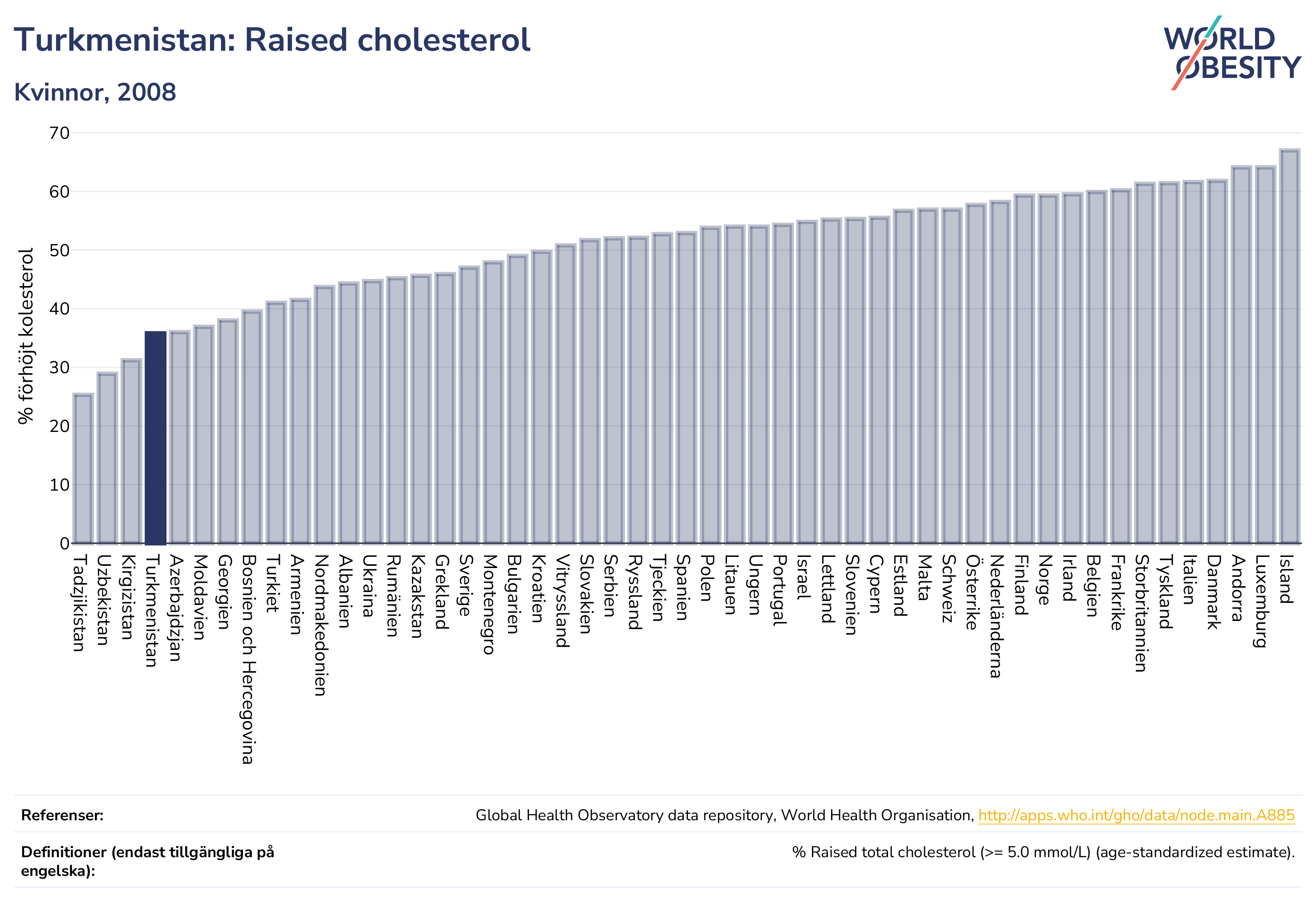 Turkmenistan: Raised cholesterol

Kvinnor, 2008

WORLD OBESITY

% förhöjt kolesterol

70
60
50
40
30
20
10
0

Tadzjikistan
Uzbekistan
Kirgizistan
Turkmenistan
Azerbajdzjan
Moldavien
Georgien
Bosnien och Hercegovina
Turkiet
Armenien
Nordmakedonien
Albanien
Ukraina
Rumänien
Kazakstan
Grekland
Sverige
Montenegro
Bulgarien
Kroatien
Vitryssland
Slovakien
Serbien
Ryssland
Tjeckien
Spanien
Polen
Litauen
Ungern
Portugal
Israel
Lettland
Slovenien
Cypern
Estland
Malta
Schweiz
Österrike
Nederländerna
Finland
Norge
Irland
Belgien
Frankrike
Storbritannien
Tyskland
Italien
Danmark
Andorra
Luxemburg
Island

Referenser: Global Health Observatory data repository, World Health Organisation, http://apps.who.int/gho/data/node.main.A885

Definitioner (endast tillgängliga på engelska): % Raised total cholesterol (>= 5.0 mmol/L) (age-standardized estimate).